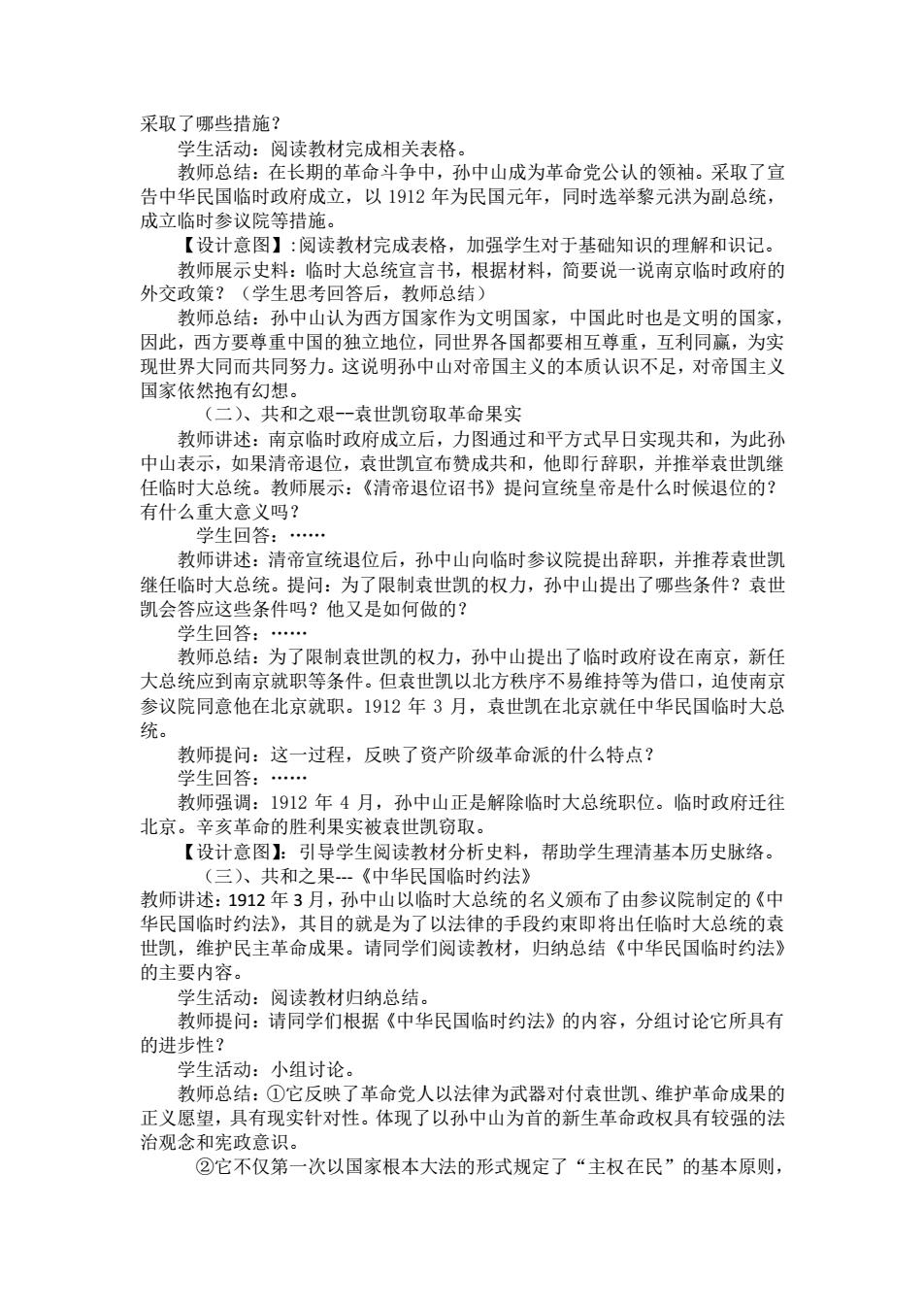 采取了哪些措施？

学生活动：阅读教材完成相关表格。

教师总结：在长期的革命斗争中，孙中山成为革命党公认的领袖。采取了宣告中华民国临时政府成立，以 1912 年为民国元年，同时选举黎元洪为副总统，成立临时参议院等措施。

【设计意图】:阅读教材完成表格，加强学生对于基础知识的理解和识记。

教师展示史料：临时大总统宣言书，根据材料，简要说一说南京临时政府的外交政策？（学生思考回答后，教师总结）

教师总结：孙中山认为西方国家作为文明国家，中国此时也是文明的国家，因此，西方要尊重中国的独立地位，同世界各国都要相互尊重，互利同赢，为实现世界大同而共同努力。这说明孙中山对帝国主义的本质认识不足，对帝国主义国家依然抱有幻想。

（二）、共和之艰--袁世凯窃取革命果实

教师讲述：南京临时政府成立后，力图通过和平方式早日实现共和，为此孙中山表示，如果清帝退位，袁世凯宣布赞成共和，他即行辞职，并推举袁世凯继任临时大总统。教师展示：《清帝退位诏书》提问宣统皇帝是什么时候退位的？有什么重大意义吗？

学生回答：……

教师讲述：清帝宣统退位后，孙中山向临时参议院提出辞职，并推荐袁世凯继任临时大总统。提问：为了限制袁世凯的权力，孙中山提出了哪些条件？袁世凯会答应这些条件吗？他又是如何做的？

学生回答：……

教师总结：为了限制袁世凯的权力，孙中山提出了临时政府设在南京，新任大总统应到南京就职等条件。但袁世凯以北方秩序不易维持等为借口，迫使南京参议院同意他在北京就职。1912 年 3 月，袁世凯在北京就任中华民国临时大总统。

教师提问：这一过程，反映了资产阶级革命派的什么特点？

学生回答：……

教师强调：1912 年 4 月，孙中山正是解除临时大总统职位。临时政府迁往北京。辛亥革命的胜利果实被袁世凯窃取。

【设计意图】：引导学生阅读教材分析史料，帮助学生理清基本历史脉络。

（三）、共和之果---《中华民国临时约法》

教师讲述：1912 年 3 月，孙中山以临时大总统的名义颁布了由参议院制定的《中华民国临时约法》，其目的就是为了以法律的手段约束即将出任临时大总统的袁世凯，维护民主革命成果。请同学们阅读教材，归纳总结《中华民国临时约法》的主要内容。

学生活动：阅读教材归纳总结。

教师提问：请同学们根据《中华民国临时约法》的内容，分组讨论它所具有的进步性？

学生活动：小组讨论。

教师总结：①它反映了革命党人以法律为武器对付袁世凯、维护革命成果的正义愿望，具有现实针对性。体现了以孙中山为首的新生革命政权具有较强的法治观念和宪政意识。

②它不仅第一次以国家根本大法的形式规定了“主权在民”的基本原则，